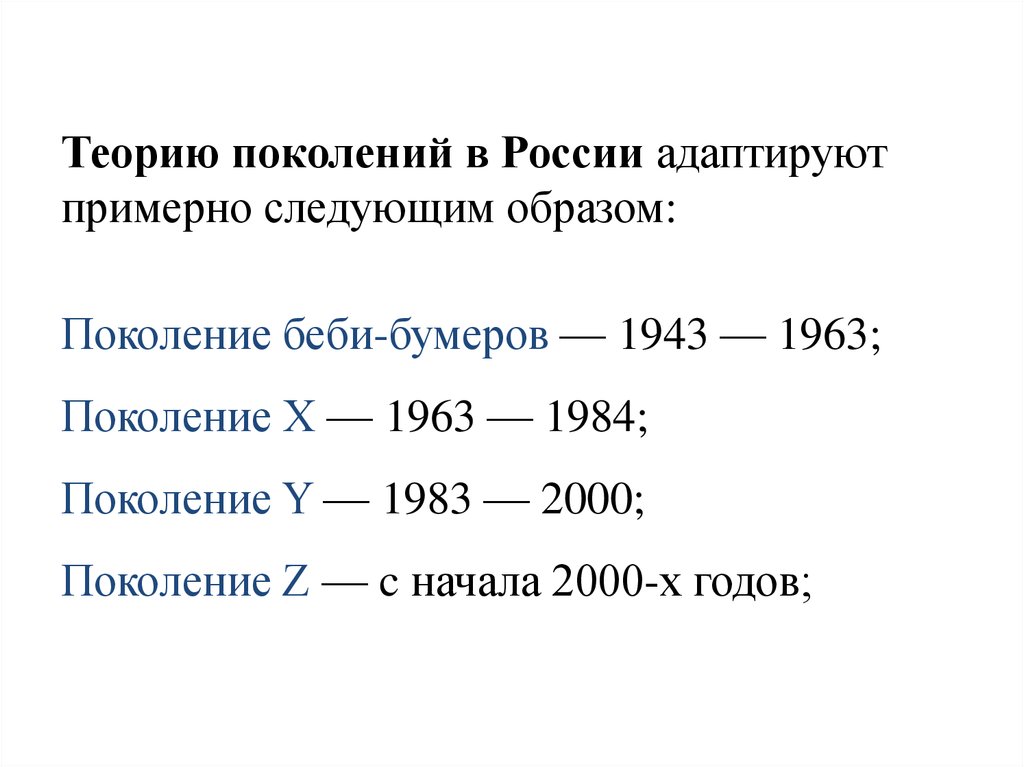 Теорию поколений в России адаптируют примерно следующим образом:

Поколение беби-бумеров — 1943 — 1963;

Поколение X — 1963 — 1984;

Поколение Y — 1983 — 2000;

Поколение Z — с начала 2000-х годов;